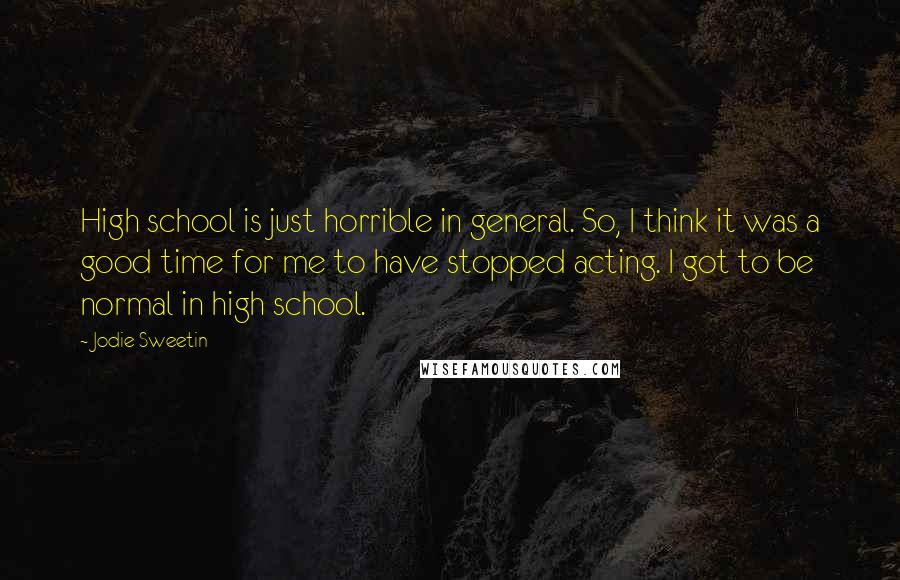 High school is just horrible in general. So, I think it was a good time for me to have stopped acting. I got to be normal in high school.

- Jodie Sweetin

WISEFAMOUSQUOTES.COM